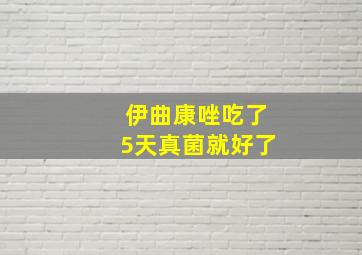 伊曲康唑吃了
5天真菌就好了